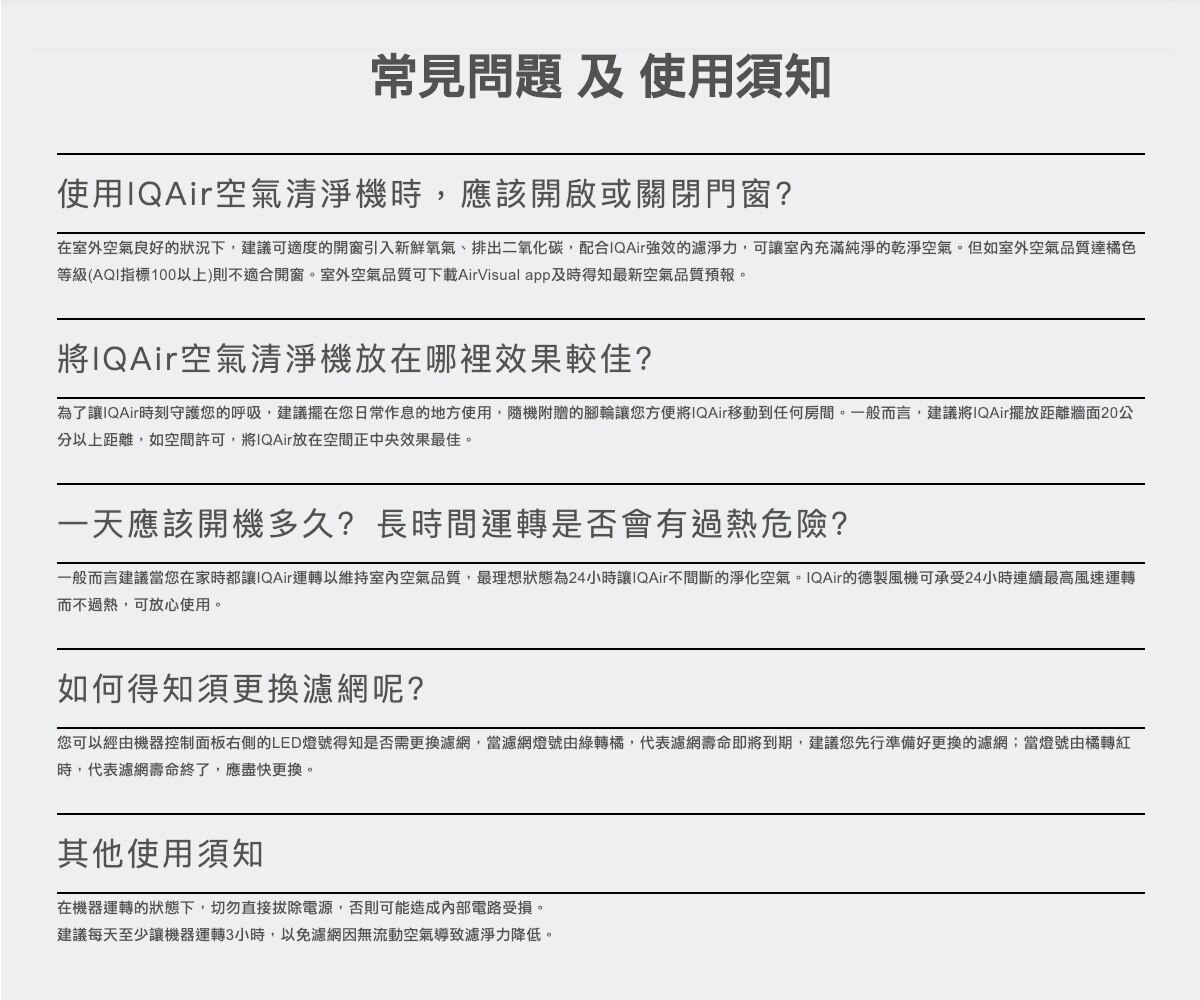 常見問題 及 使用須知

使用IQAir空氣清淨機時，應該開啟或關閉門窗?

在室外空氣良好的狀況下，建議可適度的開窗引入新鮮氧氣、排出二氧化碳，配合IQAir強效的濾淨力，可讓室內充滿純淨的乾淨空氣。但如室外空氣品質達橘色等級(AQI指標100以上)則不適合開窗。室外空氣品質可下載AirVisual app及時得知最新空氣品質預報。

將IQAir空氣清淨機放在哪裡效果較佳?

為了讓IQAir時刻守護您的呼吸，建議擺在您日常作息的地方使用，隨機附贈的腳輪讓您方便將IQAir移動到任何房間。一般而言，建議將IQAir擺放距離牆面20公分以上距離，如空間許可，將IQAir放在空間正中央效果最佳。

一天應該開機多久? 長時間運轉是否會有過熱危險?

一般而言建議當您在家時都讓IQAir運轉以維持室內空氣品質，最理想狀態為24小時讓IQAir不間斷的淨化空氣。IQAir的德製風機可承受24小時連續最高風速運轉而不過熱，可放心使用。

如何得知須更換濾網呢?

您可以經由機器控制面板右側的LED燈號得知是否需更換濾網，當濾網燈號由綠轉橘，代表濾網壽命即將到期，建議您先行準備好更換的濾網；當燈號由橘轉紅時，代表濾網壽命終了，應盡快更換。

其他使用須知

在機器運轉的狀態下，切勿直接拔除電源，否則可能造成內部電路受損。
建議每天至少讓機器運轉3小時，以免濾網因無流動空氣導致濾淨力降低。